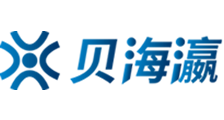 贝海瀛